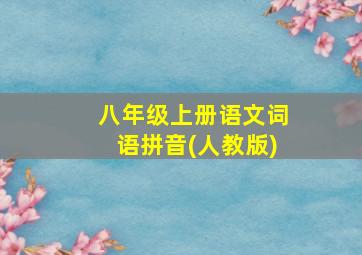 八年级上册语文词语拼音(人教版)